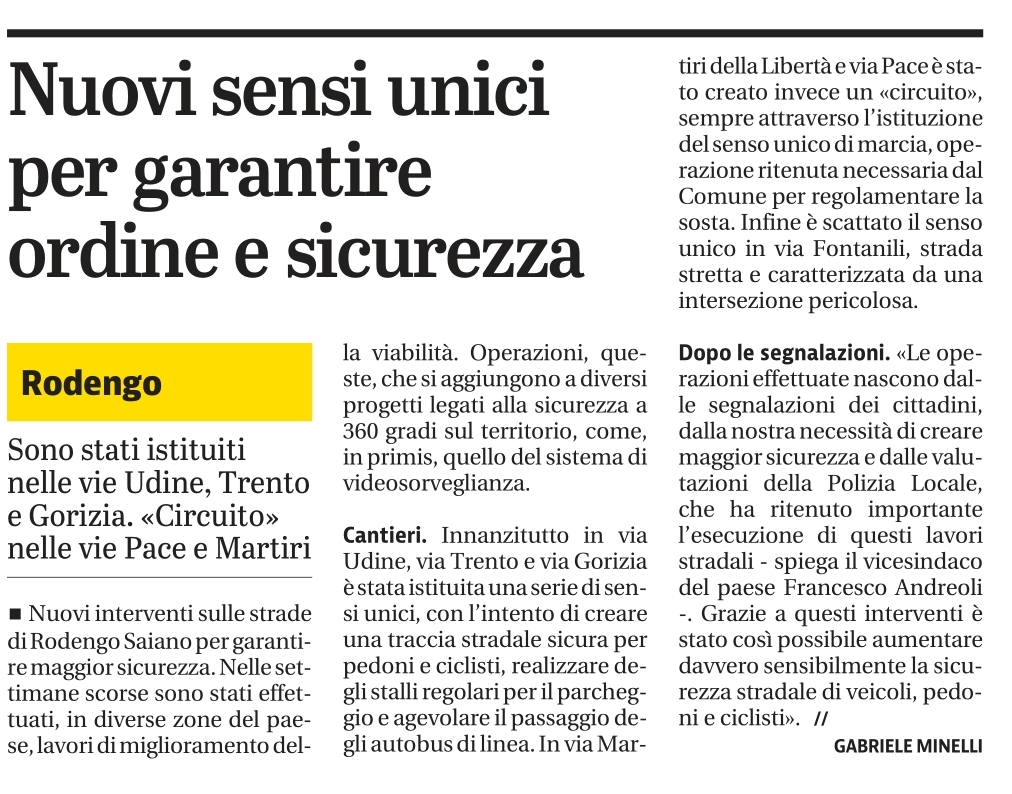 Nuovi sensi unici per garantire ordine e sicurezza

Rodengo

Sono stati istituiti nelle vie Udine, Trento e Gorizia. «Circuito» nelle vie Pace e Martiri

■ Nuovi interventi sulle strade di Rodengo Saiano per garantire maggior sicurezza. Nelle settimane scorse sono stati effettuati, in diverse zone del paese, lavori di miglioramento della viabilità. Operazioni, queste, che si aggiungono a diversi progetti legati alla sicurezza a 360 gradi sul territorio, come, in primis, quello del sistema di videosorveglianza.

Cantieri. Innanzitutto in via Udine, via Trento e via Gorizia è stata istituita una serie di sensi unici, con l'intento di creare una traccia stradale sicura per pedoni e ciclisti, realizzare degli stalli regolari per il parcheggio e agevolare il passaggio degli autobus di linea. In via Martiri della Libertà e via Pace è stato creato invece un «circuito», sempre attraverso l'istituzione del senso unico di marcia, operazione ritenuta necessaria dal Comune per regolamentare la sosta. Infine è scattato il senso unico in via Fontanili, strada stretta e caratterizzata da una intersezione pericolosa.

Dopo le segnalazioni. «Le operazioni effettuate nascono dalle segnalazioni dei cittadini, dalla nostra necessità di creare maggior sicurezza e dalle valutazioni della Polizia Locale, che ha ritenuto importante l'esecuzione di questi lavori stradali - spiega il vicesindaco del paese Francesco Andreoli -. Grazie a questi interventi è stato così possibile aumentare davvero sensibilmente la sicurezza stradale di veicoli, pedoni e ciclisti». //

GABRIELE MINELLI